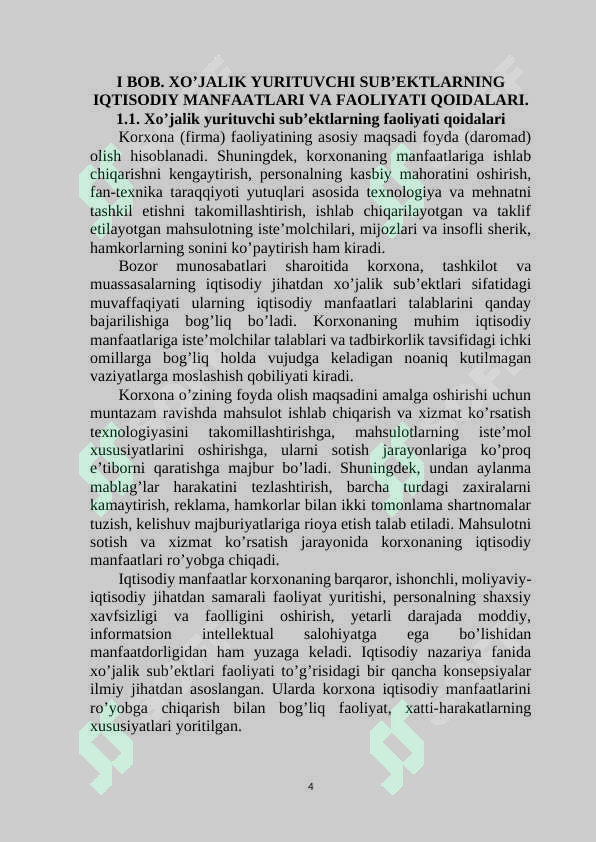 I BOB. XO’JALIK YURITUVCHI SUB’EKTLARNING IQTISODIY MANFAATLARI VA FAOLIYATI QOIDALARI.

1.1. Xo’jalik yurituvchi sub’ektlarning faoliyati qoidalari

Korxona (firma) faoliyatining asosiy maqsadi foyda (daromad) olish hisoblanadi. Shuningdek, korxonaning manfaatlariga ishlab chiqarishni kengaytirish, personalning kasbiy mahoratini oshirish, fan-texnika taraqqiyoti yutuqlari asosida texnologiya va mehnatni tashkil etishni takomillashtirish, ishlab chiqarilayotgan va taklif etilayotgan mahsulotning iste’molchilari, mijozlari va insofli sherik, hamkorlarning sonini ko’paytirish ham kiradi.

Bozor munosabatlari sharoitida korxona, tashkilot va muassasalarning iqtisodiy jihatdan xo’jalik sub’ektlari sifatidagi muvaffaqiyati ularning iqtisodiy manfaatlari talablarini qanday bajarilishiga bog’liq bo’ladi. Korxonaning muhim iqtisodiy manfaatlariga iste’molchilar talablari va tadbirkorlik tavsifidagi ichki omillarga bog’liq holda vujudga keladigan noaniq kutilmagan vaziyatlarga moslashish qobiliyati kiradi.

Korxona o’zining foyda olish maqsadini amalga oshirishi uchun muntazam ravishda mahsulot ishlab chiqarish va xizmat ko’rsatish texnologiyasini takomillashtirishga, mahsulotlarning iste’mol xususiyatlarini oshirishga, ularni sotish jarayonlariga ko’proq e’tiborni qaratishga majbur bo’ladi. Shuningdek, undan aylanma mablag’lar harakatini tezlashtirish, barcha turdagi zaxiralarni kamaytirish, reklama, hamkorlar bilan ikki tomonlama shartnomalar tuzish, kelishuv majburiyatlariga rioya etish talab etiladi. Mahsulotni sotish va xizmat ko’rsatish jarayonida korxonaning iqtisodiy manfaatlari ro’yobga chiqadi.

Iqtisodiy manfaatlar korxonaning barqaror, ishonchli, moliyaviy-iqtisodiy jihatdan samarali faoliyat yuritishi, personalning shaxsiy xavfsizligi va faolligini oshirish, yetarli darajada moddiy, informatsion intellektual salohiyatga ega bo’lishidan manfaatdorligidan ham yuzaga keladi. Iqtisodiy nazariya fanida xo’jalik sub’ektlari faoliyati to’g’risidagi bir qancha konsepsiyalar ilmiy jihatdan asoslangan. Ularda korxona iqtisodiy manfaatlarini ro’yobga chiqarish bilan bog’liq faoliyat, xatti-harakatlarning xususiyatlari yoritilgan.

4